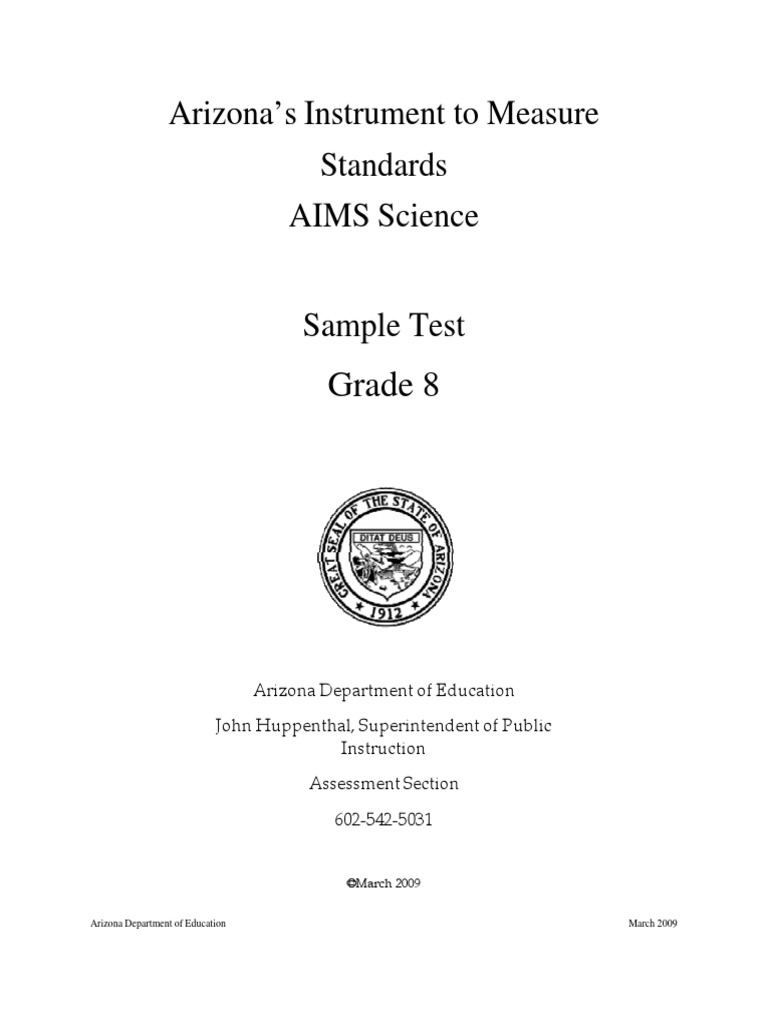 Arizona's Instrument to Measure Standards
AIMS Science

Sample Test
Grade 8

GREAT SEAL OF THE STATE OF ARIZONA
DITAT DEUS
1912

Arizona Department of Education

John Huppenthal, Superintendent of Public Instruction

Assessment Section

602-542-5031

©March 2009

Arizona Department of Education

March 2009